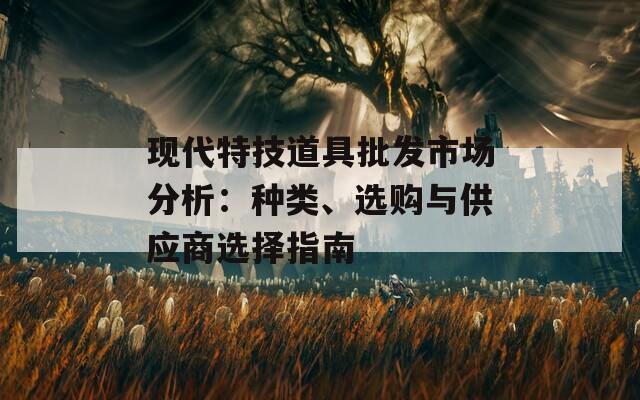 现代特技道具批发市场分析：种类、选购与供应商选择指南